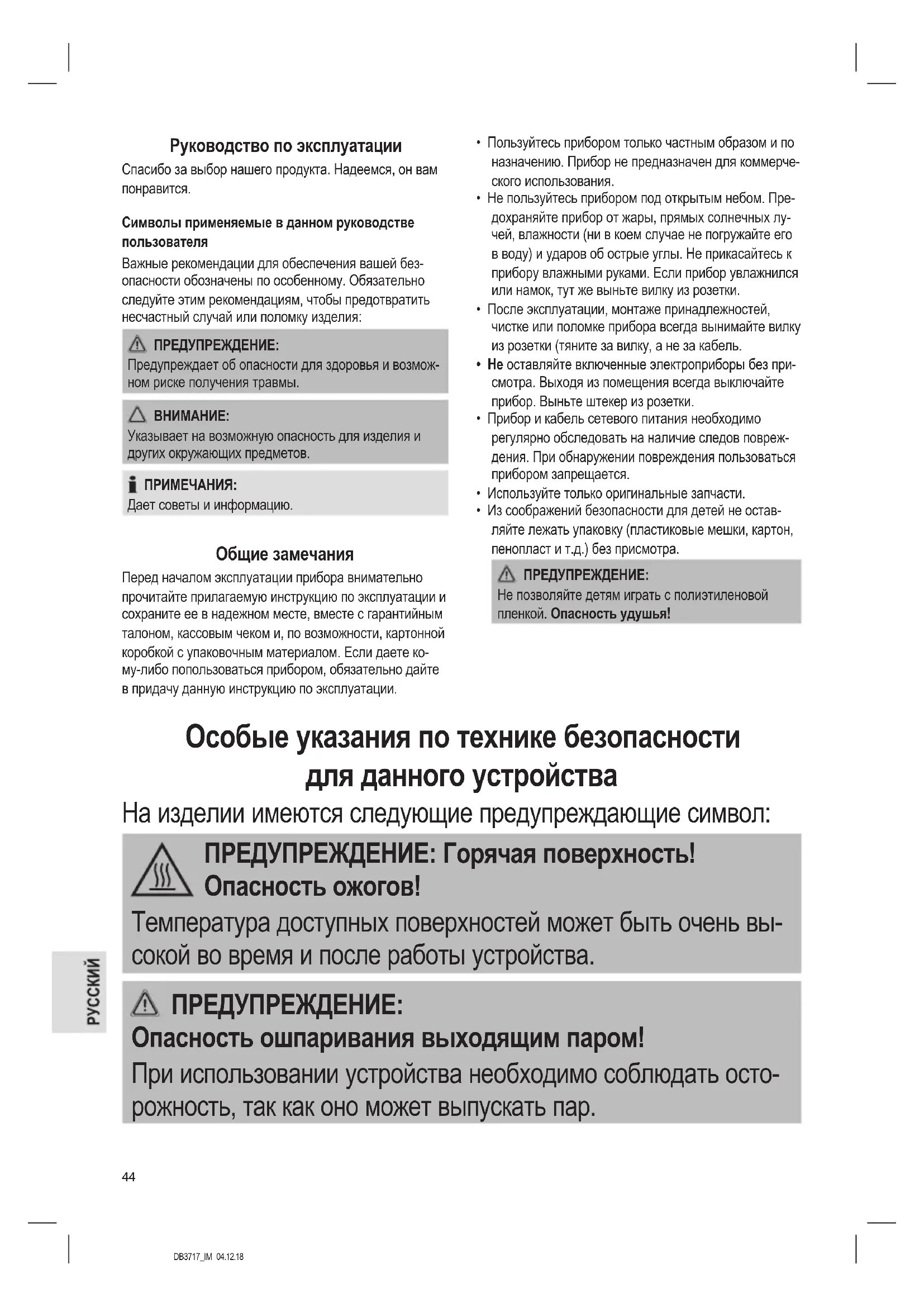 Руководство по эксплуатации

Спасибо за выбор нашего продукта. Надеемся, он вам понравится.

Символы применяемые в данном руководстве пользователя

Важные рекомендации для обеспечения вашей безопасности обозначены по особенному. Обязательно следуйте этим рекомендациям, чтобы предотвратить несчастный случай или поломку изделия:

ПРЕДУПРЕЖДЕНИЕ:
Предупреждает об опасности для здоровья и возможном риске получения травмы.

ВНИМАНИЕ:
Указывает на возможную опасность для изделия и других окружающих предметов.

ПРИМЕЧАНИЯ:
Дает советы и информацию.

Общие замечания

Перед началом эксплуатации прибора внимательно прочитайте прилагаемую инструкцию по эксплуатации и сохраните ее в надежном месте, вместе с гарантийным талоном, кассовым чеком и, по возможности, картонной коробкой с упаковочным материалом. Если даете кому-либо попользоваться прибором, обязательно дайте в придачу данную инструкцию по эксплуатации.

• Пользуйтесь прибором только частным образом и по назначению. Прибор не предназначен для коммерческого использования.
• Не пользуйтесь прибором под открытым небом. Предохраняйте прибор от жары, прямых солнечных лучей, влажности (ни в коем случае не погружайте его в воду) и ударов об острые углы. Не прикасайтесь к прибору влажными руками. Если прибор увлажнился или намок, тут же выньте вилку из розетки.
• После эксплуатации, монтаже принадлежностей, чистке или поломке прибора всегда вынимайте вилку из розетки (тяните за вилку, а не за кабель.
• Не оставляйте включенные электроприборы без присмотра. Выходя из помещения всегда выключайте прибор. Выньте штекер из розетки.
• Прибор и кабель сетевого питания необходимо регулярно обследовать на наличие следов повреждения. При обнаружении повреждения пользоваться прибором запрещается.
• Используйте только оригинальные запчасти.
• Из соображений безопасности для детей не оставляйте лежать упаковку (пластиковые мешки, картон, пенопласт и т.д.) без присмотра.

ПРЕДУПРЕЖДЕНИЕ:
Не позволяйте детям играть с полиэтиленовой пленкой. Опасность удушья!

Особые указания по технике безопасности для данного устройства

На изделии имеются следующие предупреждающие символ:

ПРЕДУПРЕЖДЕНИЕ: Горячая поверхность! Опасность ожогов!
Температура доступных поверхностей может быть очень высокой во время и после работы устройства.

ПРЕДУПРЕЖДЕНИЕ:
Опасность ошпаривания выходящим паром!
При использовании устройства необходимо соблюдать осторожность, так как оно может выпускать пар.

РУССКИЙ

44

DB3717_IM 04.12.18